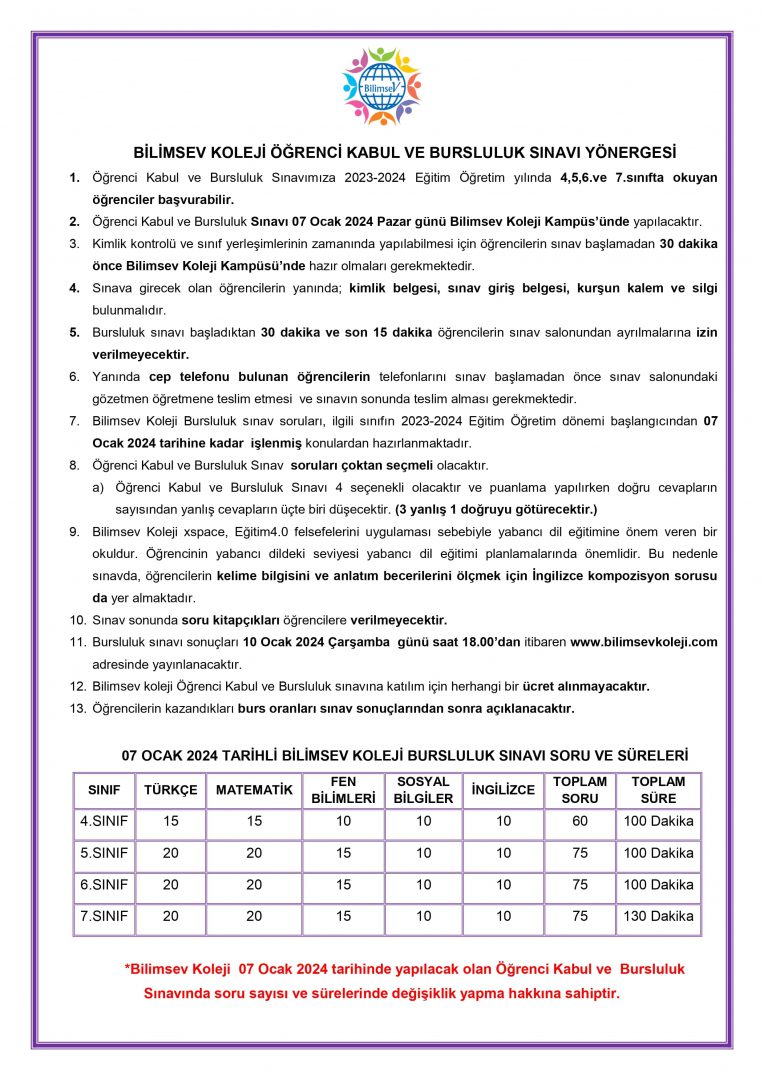 BilimseV

BİLİMSEV KOLEJİ ÖĞRENCİ KABUL VE BURSLULUK SINAVI YÖNERGESİ

1. Öğrenci Kabul ve Bursluluk Sınavımıza 2023-2024 Eğitim Öğretim yılında 4,5,6.ve 7.sınıfta okuyan öğrenciler başvurabilir.
2. Öğrenci Kabul ve Bursluluk Sınavı 07 Ocak 2024 Pazar günü Bilimsev Koleji Kampüs'ünde yapılacaktır.
3. Kimlik kontrolü ve sınıf yerleşimlerinin zamanında yapılabilmesi için öğrencilerin sınav başlamadan 30 dakika önce Bilimsev Koleji Kampüsü'nde hazır olmaları gerekmektedir.
4. Sınava girecek olan öğrencilerin yanında; kimlik belgesi, sınav giriş belgesi, kurşun kalem ve silgi bulunmalıdır.
5. Bursluluk sınavı başladıktan 30 dakika ve son 15 dakika öğrencilerin sınav salonundan ayrılmalarına izin verilmeyecektir.
6. Yanında cep telefonu bulunan öğrencilerin telefonlarını sınav başlamadan önce sınav salonundaki gözetmen öğretmene teslim etmesi ve sınavın sonunda teslim alması gerekmektedir.
7. Bilimsev Koleji Bursluluk sınav soruları, ilgili sınıfın 2023-2024 Eğitim Öğretim dönemi başlangıcından 07 Ocak 2024 tarihine kadar işlenmiş konulardan hazırlanmaktadır.
8. Öğrenci Kabul ve Bursluluk Sınav soruları çoktan seçmeli olacaktır.
a) Öğrenci Kabul ve Bursluluk Sınavı 4 seçenekli olacaktır ve puanlama yapılırken doğru cevapların sayısından yanlış cevapların üçte biri düşecektir. (3 yanlış 1 doğruyu götürecektir.)
9. Bilimsev Koleji xspace, Eğitim4.0 felsefelerini uygulaması sebebiyle yabancı dil eğitimine önem veren bir okuldur. Öğrencinin yabancı dildeki seviyesi yabancı dil eğitimi planlamalarında önemlidir. Bu nedenle sınavda, öğrencilerin kelime bilgisini ve anlatım becerilerini ölçmek için İngilizce kompozisyon sorusu da yer almaktadır.
10. Sınav sonunda soru kitapçıkları öğrencilere verilmeyecektir.
11. Bursluluk sınavı sonuçları 10 Ocak 2024 Çarşamba günü saat 18.00'dan itibaren www.bilimsevkoleji.com adresinde yayınlanacaktır.
12. Bilimsev koleji Öğrenci Kabul ve Bursluluk sınavına katılım için herhangi bir ücret alınmayacaktır.
13. Öğrencilerin kazandıkları burs oranları sınav sonuçlarından sonra açıklanacaktır.

07 OCAK 2024 TARİHLİ BİLİMSEV KOLEJİ BURSLULUK SINAVI SORU VE SÜRELERİ

| SINIF | TÜRKÇE | MATEMATİK | FEN BİLİMLERİ | SOSYAL BİLGİLER | İNGİLİZCE | TOPLAM SORU | TOPLAM SÜRE |
|---|---|---|---|---|---|---|---|
| 4.SINIF | 15 | 15 | 10 | 10 | 10 | 60 | 100 Dakika |
| 5.SINIF | 20 | 20 | 15 | 10 | 10 | 75 | 100 Dakika |
| 6.SINIF | 20 | 20 | 15 | 10 | 10 | 75 | 100 Dakika |
| 7.SINIF | 20 | 20 | 15 | 10 | 10 | 75 | 130 Dakika |

*Bilimsev Koleji 07 Ocak 2024 tarihinde yapılacak olan Öğrenci Kabul ve Bursluluk Sınavında soru sayısı ve sürelerinde değişiklik yapma hakkına sahiptir.